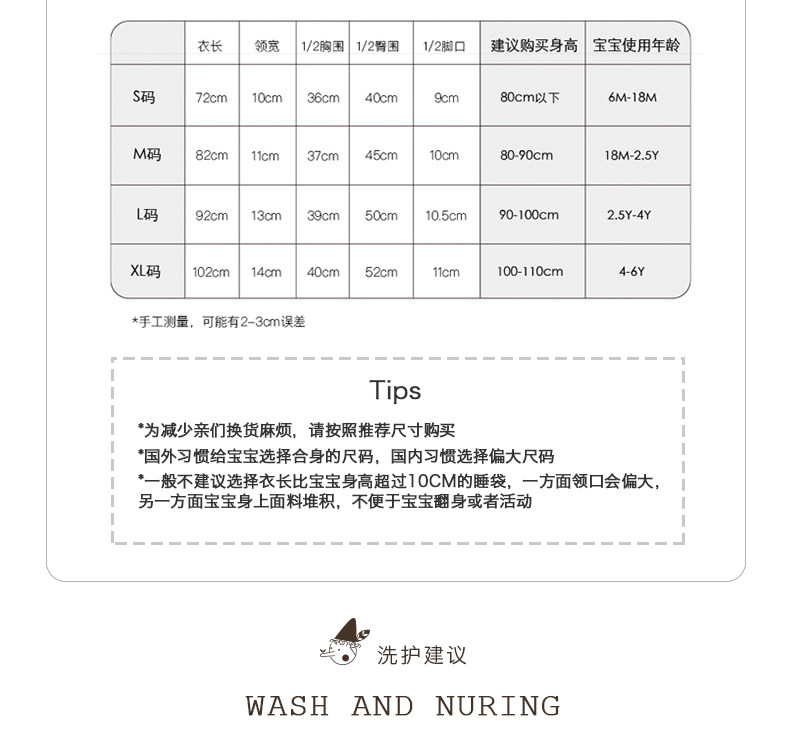 |  | 衣长 | 领宽 | 1/2胸围 | 1/2臀围 | 1/2脚口 | 建议购买身高 | 宝宝使用年龄 |
|---|---|---|---|---|---|---|---|
| S码 | 72cm | 10cm | 36cm | 40cm | 9cm | 80cm以下 | 6M-18M |
| M码 | 82cm | 11cm | 37cm | 45cm | 10cm | 80-90cm | 18M-2.5Y |
| L码 | 92cm | 13cm | 39cm | 50cm | 10.5cm | 90-100cm | 2.5Y-4Y |
| XL码 | 102cm | 14cm | 40cm | 52cm | 11cm | 100-110cm | 4-6Y |

*手工测量，可能有2-3cm误差

Tips

*为减少亲们换货麻烦，请按照推荐尺寸购买
*国外习惯给宝宝选择合身的尺码，国内习惯选择偏大尺码
*一般不建议选择衣长比宝宝身高超过10CM的睡袋，一方面领口会偏大，另一方面宝宝身上面料堆积，不便于宝宝翻身或者活动

洗护建议

WASH AND NURING